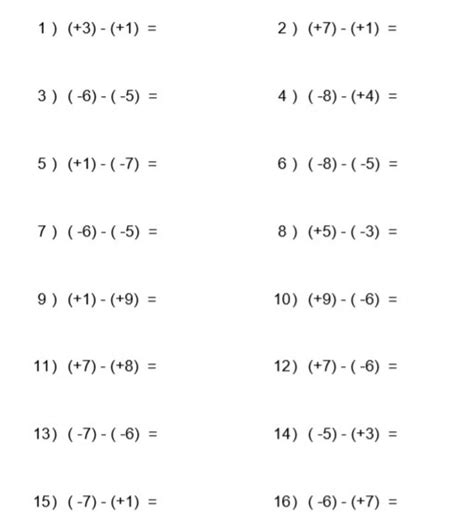 1 ) $(+3) - (+1) =$

2 ) $(+7) - (+1) =$

3 ) $(-6) - (-5) =$

4 ) $(-8) - (+4) =$

5 ) $(+1) - (-7) =$

6 ) $(-8) - (-5) =$

7 ) $(-6) - (-5) =$

8 ) $(+5) - (-3) =$

9 ) $(+1) - (+9) =$

10) $(+9) - (-6) =$

11) $(+7) - (+8) =$

12) $(+7) - (-6) =$

13) $(-7) - (-6) =$

14) $(-5) - (+3) =$

15) $(-7) - (+1) =$

16) $(-6) - (+7) =$